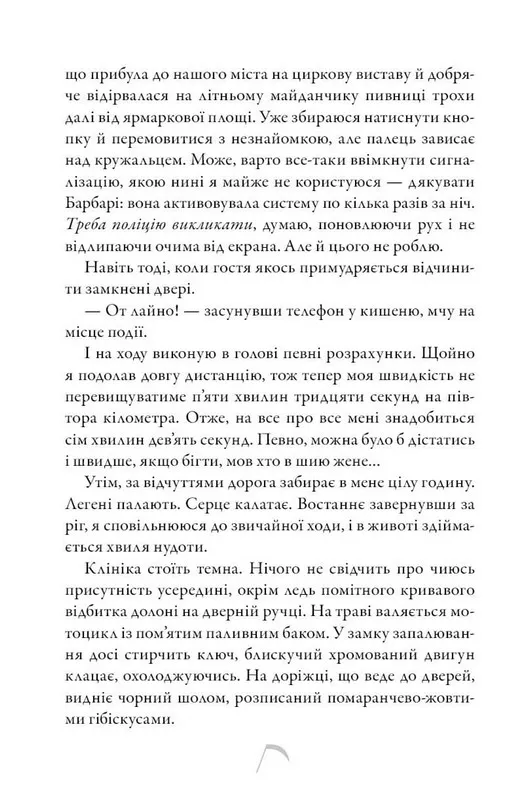 що прибула до нашого міста на циркову виставу й добряче відірвалася на літньому майданчику пивниці трохи далі від ярмаркової площі. Уже збираюся натиснути кнопку й перемовитися з незнайомкою, але палець зависає над кружальцем. Може, варто все-таки ввімкнути сигналізацію, якою нині я майже не користуюся — дякувати Барбарі: вона активовувала систему по кілька разів за ніч. Треба поліцію викликати, думаю, поновлюючи рух і не відлипаючи очима від екрана. Але й цього не роблю.

Навіть тоді, коли гостя якось примудряється відчинити замкнені двері.

— От лайно! — засунувши телефон у кишеню, мчу на місце події.

І на ходу виконую в голові певні розрахунки. Щойно я подолав довгу дистанцію, тож тепер моя швидкість не перевищуватиме п'яти хвилин тридцяти секунд на півтора кілометра. Отже, на все про все мені знадобиться сім хвилин дев'ять секунд. Певно, можна було б дістатись і швидше, якщо бігти, мов хто в шию жене...

Утім, за відчуттями дорога забирає в мене цілу годину. Легені палають. Серце калатає. Востаннє завернувши за ріг, я сповільнююся до звичайної ходи, і в животі здіймається хвиля нудоти.

Клініка стоїть темна. Нічого не свідчить про чиюсь присутність усередині, окрім ледь помітного кривавого відбитка долоні на дверній ручці. На траві валяється мотоцикл із пом'ятим паливним баком. У замку запалювання досі стирчить ключ, блискучий хромований двигун клацає, охолоджуючись. На доріжці, що веде до дверей, видніє чорний шолом, розписаний помаранчево-жовтими гібіскусами.